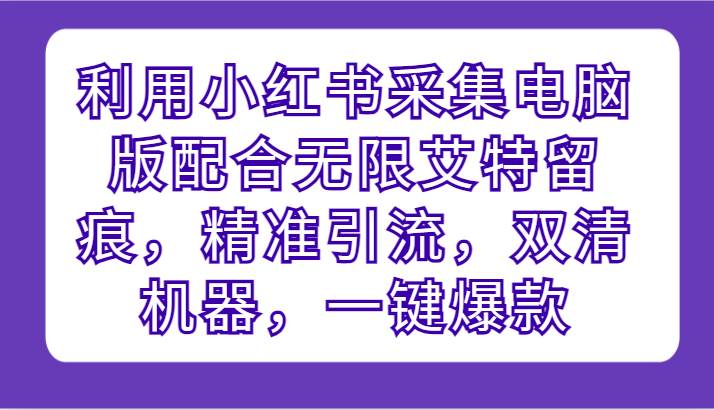 利用小红书采集电脑版配合无限艾特留痕，精准引流，双清机器，一键爆款